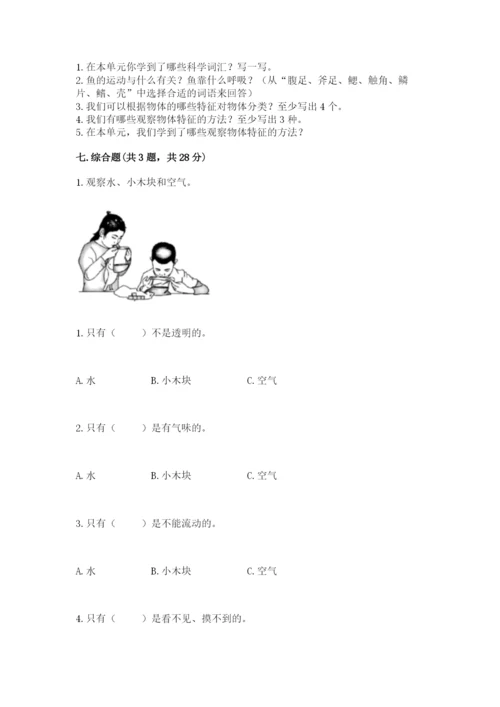 1. 在本单元你学到了哪些科学词汇？写一写。
2. 鱼的运动与什么有关？鱼靠什么呼吸？（从“腹足、斧足、鳃、触角、鳞片、鳍、壳”中选择合适的词语来回答）
3. 我们可以根据物体的哪些特征对物体分类？至少写出 4 个。
4. 我们有哪些观察物体特征的方法？至少写出 3 种。
5. 在本单元，我们学到了哪些观察物体特征的方法？

七. 综合题（共 3 题，共 28 分）

1. 观察水、小木块和空气。

1. 只有（　　）不是透明的。

A. 水　　B. 小木块　　C. 空气

2. 只有（　　）是有气味的。

A. 水　　B. 小木块　　C. 空气

3. 只有（　　）是不能流动的。

A. 水　　B. 小木块　　C. 空气

4. 只有（　　）是看不见、摸不到的。